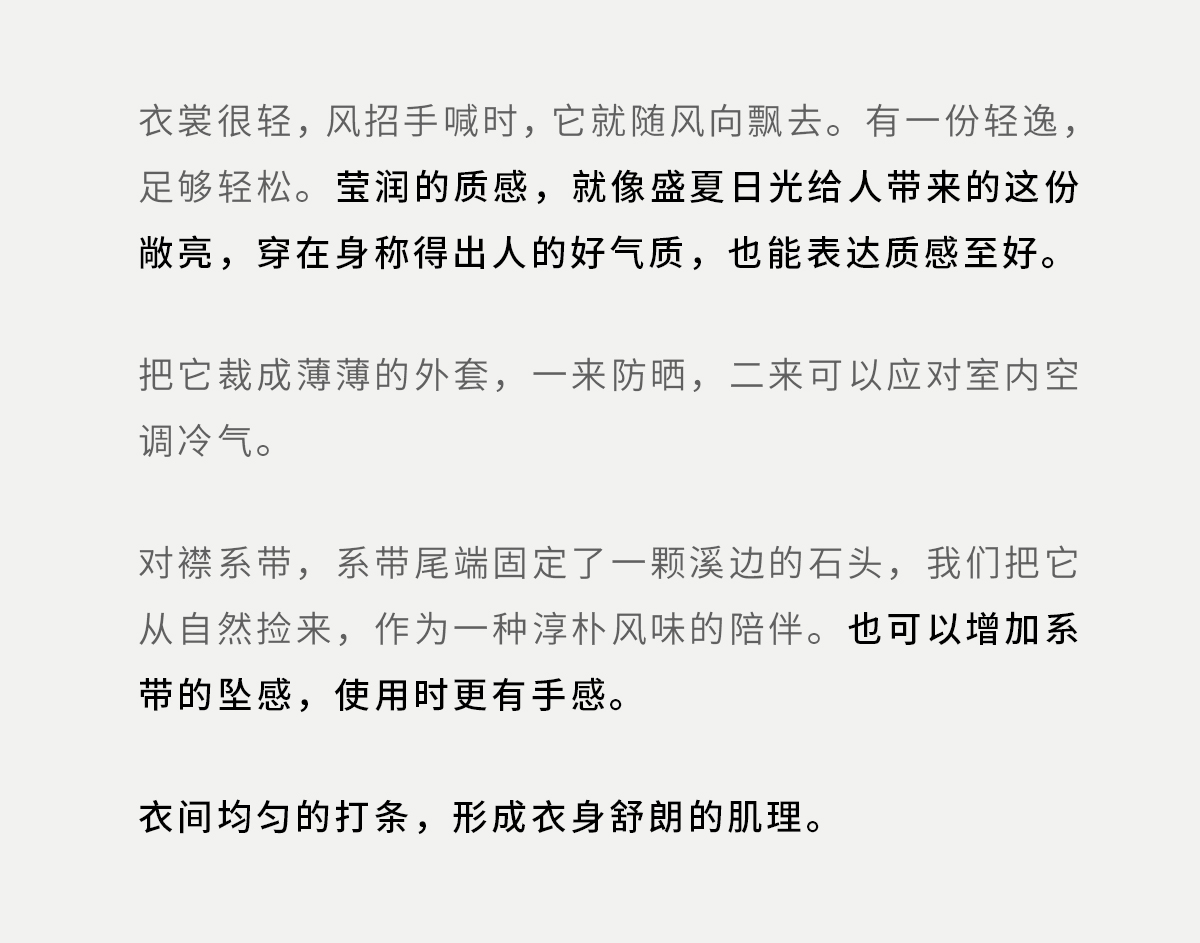 衣裳很轻，风招手喊时，它就随风向飘去。有一份轻逸，足够轻松。莹润的质感，就像盛夏日光给人带来的这份敞亮，穿在身称得出人的好气质，也能表达质感至好。

把它裁成薄薄的外套，一来防晒，二来可以应对室内空调冷气。

对襟系带，系带尾端固定了一颗溪边的石头，我们把它从自然捡来，作为一种淳朴风味的陪伴。也可以增加系带的坠感，使用时更有手感。

衣间均匀的打条，形成衣身舒朗的肌理。